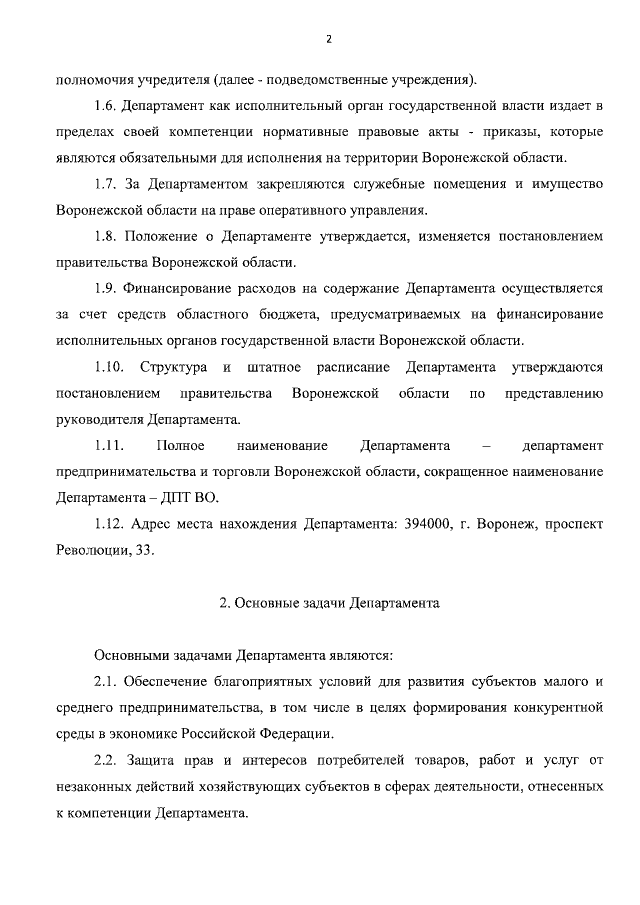 2

полномочия учредителя (далее - подведомственные учреждения).

1.6. Департамент как исполнительный орган государственной власти издает в пределах своей компетенции нормативные правовые акты - приказы, которые являются обязательными для исполнения на территории Воронежской области.

1.7. За Департаментом закрепляются служебные помещения и имущество Воронежской области на праве оперативного управления.

1.8. Положение о Департаменте утверждается, изменяется постановлением правительства Воронежской области.

1.9. Финансирование расходов на содержание Департамента осуществляется за счет средств областного бюджета, предусматриваемых на финансирование исполнительных органов государственной власти Воронежской области.

1.10. Структура и штатное расписание Департамента утверждаются постановлением правительства Воронежской области по представлению руководителя Департамента.

1.11. Полное наименование Департамента – департамент предпринимательства и торговли Воронежской области, сокращенное наименование Департамента – ДПТ ВО.

1.12. Адрес места нахождения Департамента: 394000, г. Воронеж, проспект Революции, 33.

2. Основные задачи Департамента

Основными задачами Департамента являются:

2.1. Обеспечение благоприятных условий для развития субъектов малого и среднего предпринимательства, в том числе в целях формирования конкурентной среды в экономике Российской Федерации.

2.2. Защита прав и интересов потребителей товаров, работ и услуг от незаконных действий хозяйствующих субъектов в сферах деятельности, отнесенных к компетенции Департамента.